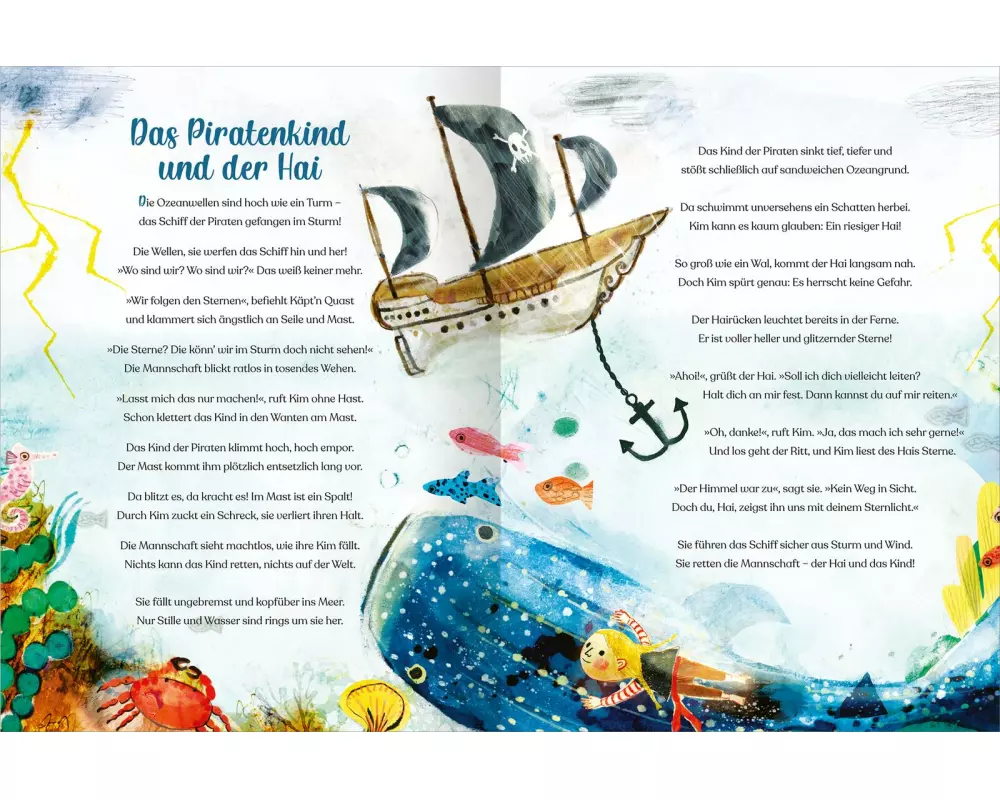 Das Piratenkind
und der Hai

Die Ozeanwellen sind hoch wie ein Turm –
das Schiff der Piraten gefangen im Sturm!

Die Wellen, sie werfen das Schiff hin und her!
»Wo sind wir? Wo sind wir?« Das weiß keiner mehr.

»Wir folgen den Sternen«, befiehlt Käpt'n Quast
und klammert sich ängstlich an Seile und Mast.

»Die Sterne? Die könn' wir im Sturm doch nicht sehen!«
Die Mannschaft blickt ratlos in tosendes Wehen.

»Lasst mich das nur machen!«, ruft Kim ohne Hast.
Schon klettert das Kind in den Wanten am Mast.

Das Kind der Piraten klimmt hoch, hoch empor.
Der Mast kommt ihm plötzlich entsetzlich lang vor.

Da blitzt es, da kracht es! Im Mast ist ein Spalt!
Durch Kim zuckt ein Schreck, sie verliert ihren Halt.

Die Mannschaft sieht machtlos, wie ihre Kim fällt.
Nichts kann das Kind retten, nichts auf der Welt.

Sie fällt ungebremst und kopfüber ins Meer.
Nur Stille und Wasser sind rings um sie her.

Das Kind der Piraten sinkt tief, tiefer und
stößt schließlich auf sandweichen Ozeangrund.

Da schwimmt unversehens ein Schatten herbei.
Kim kann es kaum glauben: Ein riesiger Hai!

So groß wie ein Wal, kommt der Hai langsam nah.
Doch Kim spürt genau: Es herrscht keine Gefahr.

Der Hairücken leuchtet bereits in der Ferne.
Er ist voller heller und glitzernder Sterne!

»Ahoi!«, grüßt der Hai. »Soll ich dich vielleicht leiten?
Halt dich an mir fest. Dann kannst du auf mir reiten.«

»Oh, danke!«, ruft Kim. »Ja, das mach ich sehr gerne!«
Und los geht der Ritt, und Kim liest des Hais Sterne.

»Der Himmel war zu«, sagt sie. »Kein Weg in Sicht.
Doch du, Hai, zeigst ihn uns mit deinem Sternlicht.«

Sie führen das Schiff sicher aus Sturm und Wind.
Sie retten die Mannschaft – der Hai und das Kind!